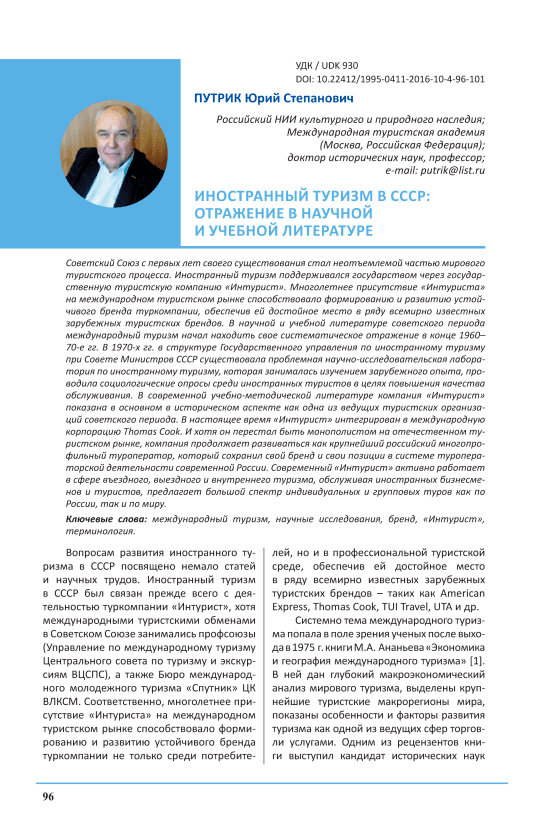 УДК / UDK 930
DOI: 10.22412/1995-0411-2016-10-4-96-101

ПУТРИК Юрий Степанович

Российский НИИ культурного и природного наследия;
Международная туристская академия
(Москва, Российская Федерация);
доктор исторических наук, профессор;
e-mail: putrik@list.ru

ИНОСТРАННЫЙ ТУРИЗМ В СССР: ОТРАЖЕНИЕ В НАУЧНОЙ И УЧЕБНОЙ ЛИТЕРАТУРЕ

Советский Союз с первых лет своего существования стал неотъемлемой частью мирового туристского процесса. Иностранный туризм поддерживался государством через государственную туристскую компанию «Интурист». Многолетнее присутствие «Интуриста» на международном туристском рынке способствовало формированию и развитию устойчивого бренда туркомпании, обеспечив ей достойное место в ряду всемирно известных зарубежных туристских брендов. В научной и учебной литературе советского периода международный туризм начал находить свое систематическое отражение в конце 1960–70-е гг. В 1970-х гг. в структуре Государственного управления по иностранному туризму при Совете Министров СССР существовала проблемная научно-исследовательская лаборатория по иностранному туризму, которая занималась изучением зарубежного опыта, проводила социологические опросы среди иностранных туристов в целях повышения качества обслуживания. В современной учебно-методической литературе компания «Интурист» показана в основном в историческом аспекте как одна из ведущих туристских организаций советского периода. В настоящее время «Интурист» интегрирован в международную корпорацию Thomas Cook. И хотя он перестал быть монополистом на отечественном туристском рынке, компания продолжает развиваться как крупнейший российский многопрофильный туроператор, который сохранил свой бренд и свои позиции в системе туроператорской деятельности современной России. Современный «Интурист» активно работает в сфере въездного, выездного и внутреннего туризма, обслуживая иностранных бизнесменов и туристов, предлагает большой спектр индивидуальных и групповых туров как по России, так и по миру.

Ключевые слова: международный туризм, научные исследования, бренд, «Интурист», терминология.

Вопросам развития иностранного туризма в СССР посвящено немало статей и научных трудов. Иностранный туризм в СССР был связан прежде всего с деятельностью туркомпании «Интурист», хотя международными туристскими обменами в Советском Союзе занимались профсоюзы (Управление по международному туризму Центрального совета по туризму и экскурсиям ВЦСПС), а также Бюро международного молодежного туризма «Спутник» ЦК ВЛКСМ. Соответственно, многолетнее присутствие «Интуриста» на международном туристском рынке способствовало формированию и развитию устойчивого бренда туркомпании не только среди потребителей, но и в профессиональной туристской среде, обеспечив ей достойное место в ряду всемирно известных зарубежных туристских брендов – таких как American Express, Thomas Cook, TUI Travel, UTA и др.

Системно тема международного туризма попала в поле зрения ученых после выхода в 1975 г. книги М.А. Ананьева «Экономика и география международного туризма» [1]. В ней дан глубокий макроэкономический анализ мирового туризма, выделены крупнейшие туристские макрорегионы мира, показаны особенности и факторы развития туризма как одной из ведущих сфер торговли услугами. Одним из рецензентов книги выступил кандидат исторических наук

96